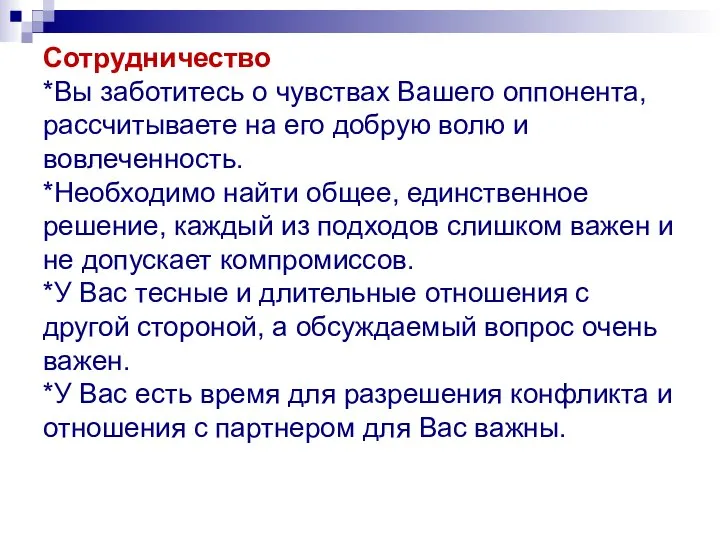 Сотрудничество
*Вы заботитесь о чувствах Вашего оппонента, рассчитываете на его добрую волю и вовлеченность.
*Необходимо найти общее, единственное решение, каждый из подходов слишком важен и не допускает компромиссов.
*У Вас тесные и длительные отношения с другой стороной, а обсуждаемый вопрос очень важен.
*У Вас есть время для разрешения конфликта и отношения с партнером для Вас важны.